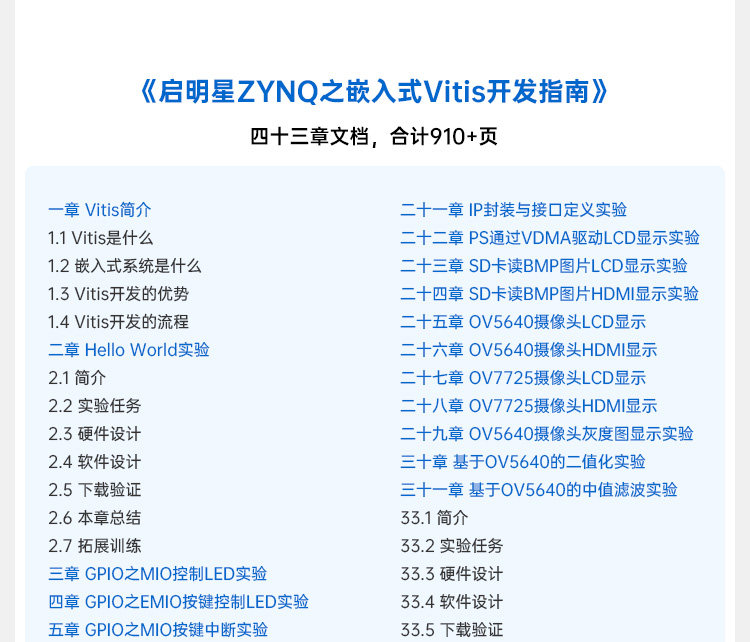 《启明星ZYNQ之嵌入式Vitis开发指南》

四十三章文档，合计910+页

一章 Vitis简介
1.1 Vitis是什么
1.2 嵌入式系统是什么
1.3 Vitis开发的优势
1.4 Vitis开发的流程
二章 Hello World实验
2.1 简介
2.2 实验任务
2.3 硬件设计
2.4 软件设计
2.5 下载验证
2.6 本章总结
2.7 拓展训练
三章 GPIO之MIO控制LED实验
四章 GPIO之EMIO按键控制LED实验
五章 GPIO之MIO按键中断实验

二十一章 IP封装与接口定义实验
二十二章 PS通过VDMA驱动LCD显示实验
二十三章 SD卡读BMP图片LCD显示实验
二十四章 SD卡读BMP图片HDMI显示实验
二十五章 OV5640摄像头LCD显示
二十六章 OV5640摄像头HDMI显示
二十七章 OV7725摄像头LCD显示
二十八章 OV7725摄像头HDMI显示
二十九章 OV5640摄像头灰度图显示实验
三十章 基于OV5640的二值化实验
三十一章 基于OV5640的中值滤波实验
33.1 简介
33.2 实验任务
33.3 硬件设计
33.4 软件设计
33.5 下载验证